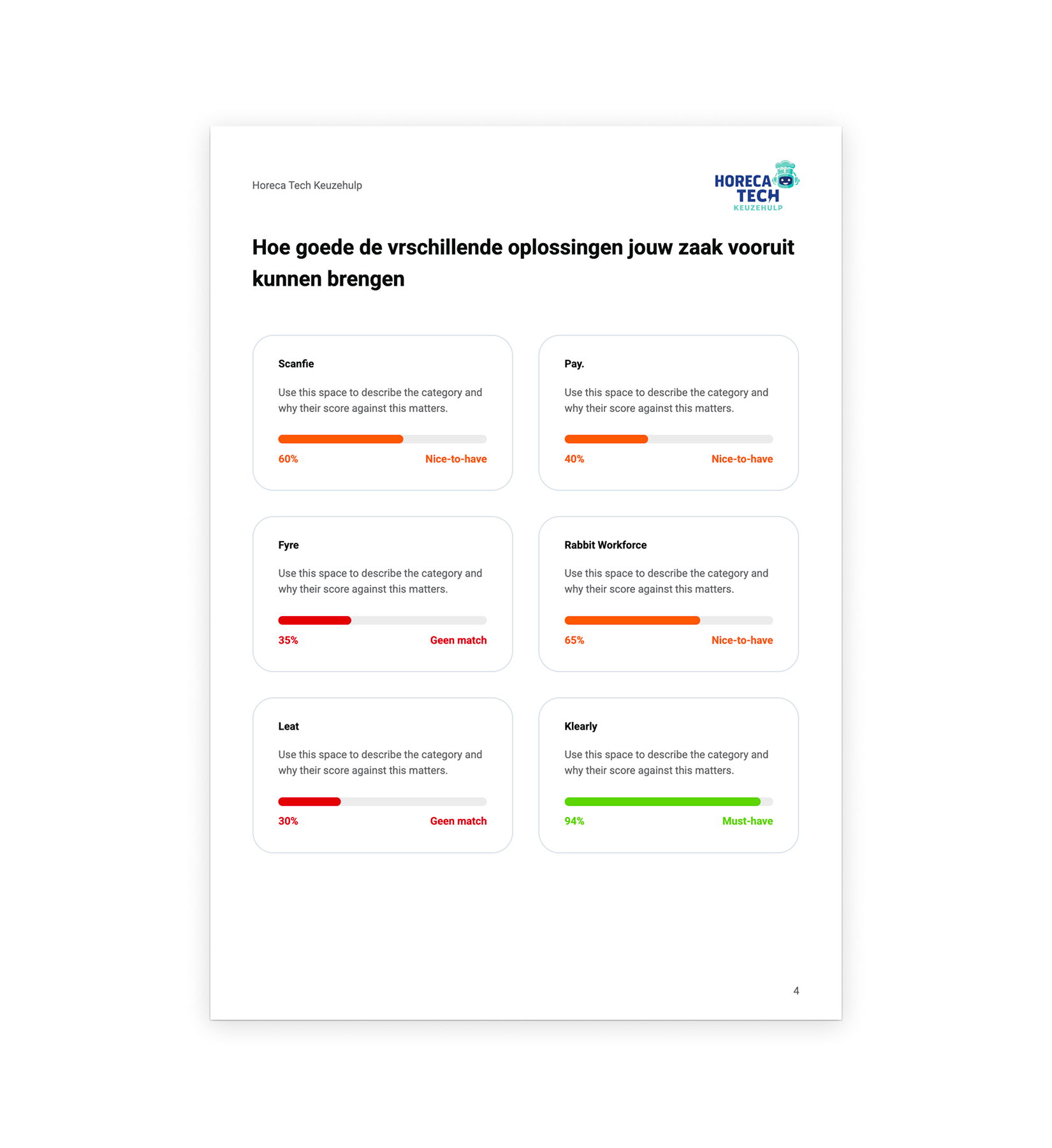 Horeca Tech Keuzehulp

HORECA
TECH
KEUZEHULP

Hoe goede de vrschillende oplossingen jouw zaak vooruit kunnen brengen

Scanfie

Use this space to describe the category and why their score against this matters.

60%
Nice-to-have

Pay.

Use this space to describe the category and why their score against this matters.

40%
Nice-to-have

Fyre

Use this space to describe the category and why their score against this matters.

35%
Geen match

Rabbit Workforce

Use this space to describe the category and why their score against this matters.

65%
Nice-to-have

Leat

Use this space to describe the category and why their score against this matters.

30%
Geen match

Klearly

Use this space to describe the category and why their score against this matters.

94%
Must-have

4